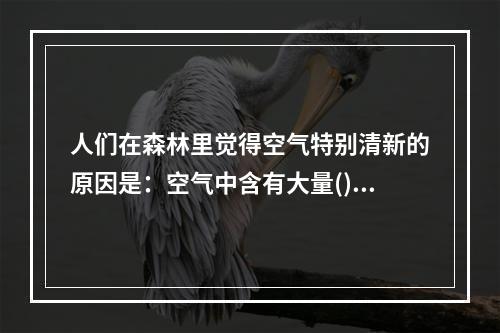 人们在森林里觉得空气特别清新的原因是：空气中含有大量()...